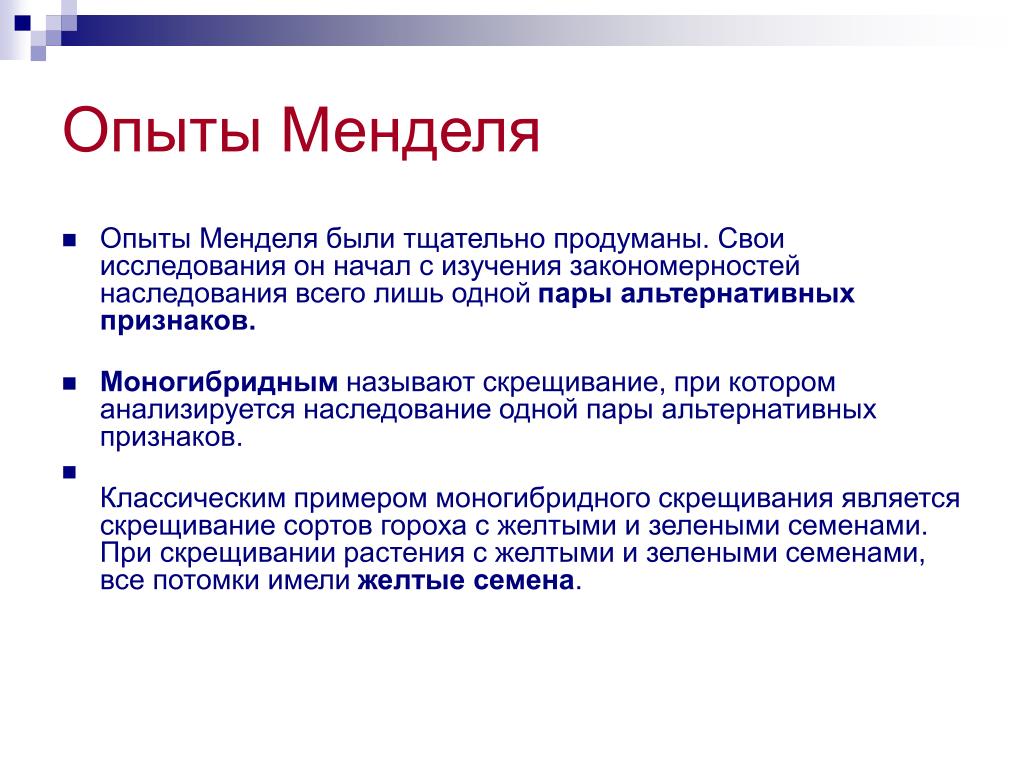 Опыты Менделя

Опыты Менделя были тщательно продуманы. Свои исследования он начал с изучения закономерностей наследования всего лишь одной пары альтернативных признаков.

Моногибридным называют скрещивание, при котором анализируется наследование одной пары альтернативных признаков.

Классическим примером моногибридного скрещивания является скрещивание сортов гороха с желтыми и зелеными семенами. При скрещивании растения с желтыми и зелеными семенами, все потомки имели желтые семена.